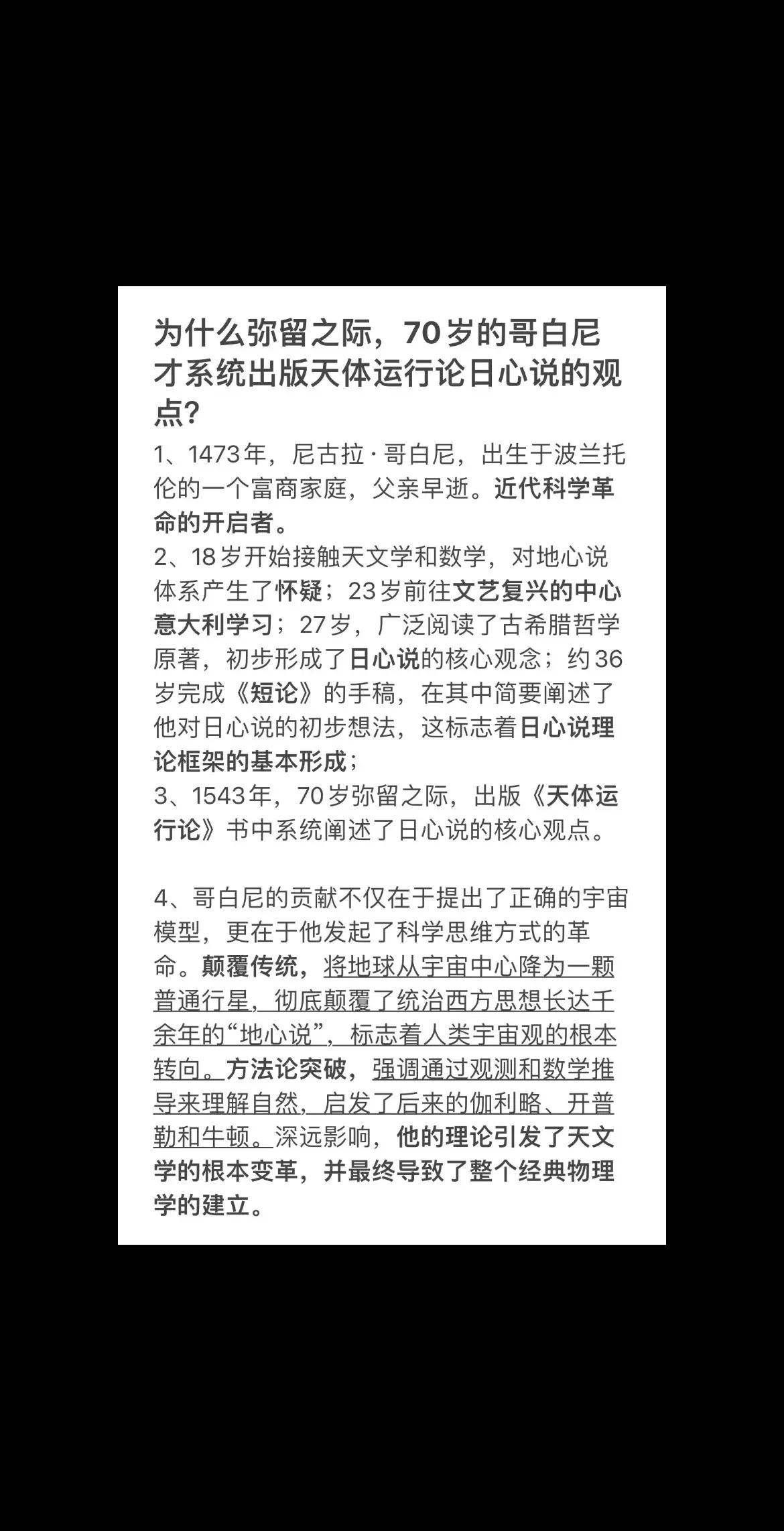 为什么弥留之际，70岁的哥白尼才系统出版天体运行论日心说的观点？

1、1473年，尼古拉·哥白尼，出生于波兰托伦的一个富商家庭，父亲早逝。近代科学革命的开启者。

2、18岁开始接触天文学和数学，对地心说体系产生了怀疑；23岁前往文艺复兴的中心意大利学习；27岁，广泛阅读了古希腊哲学原著，初步形成了日心说的核心观念；约36岁完成《短论》的手稿，在其中简要阐述了他对日心说的初步想法，这标志着日心说理论框架的基本形成；

3、1543年，70岁弥留之际，出版《天体运行论》书中系统阐述了日心说的核心观点。

4、哥白尼的贡献不仅在于提出了正确的宇宙模型，更在于他发起了科学思维方式的革命。颠覆传统，将地球从宇宙中心降为一颗普通行星，彻底颠覆了统治西方思想长达千余年的“地心说”，标志着人类宇宙观的根本转向。方法论突破，强调通过观测和数学推导来理解自然，启发了后来的伽利略、开普勒和牛顿。深远影响，他的理论引发了天文学的根本变革，并最终导致了整个经典物理学的建立。